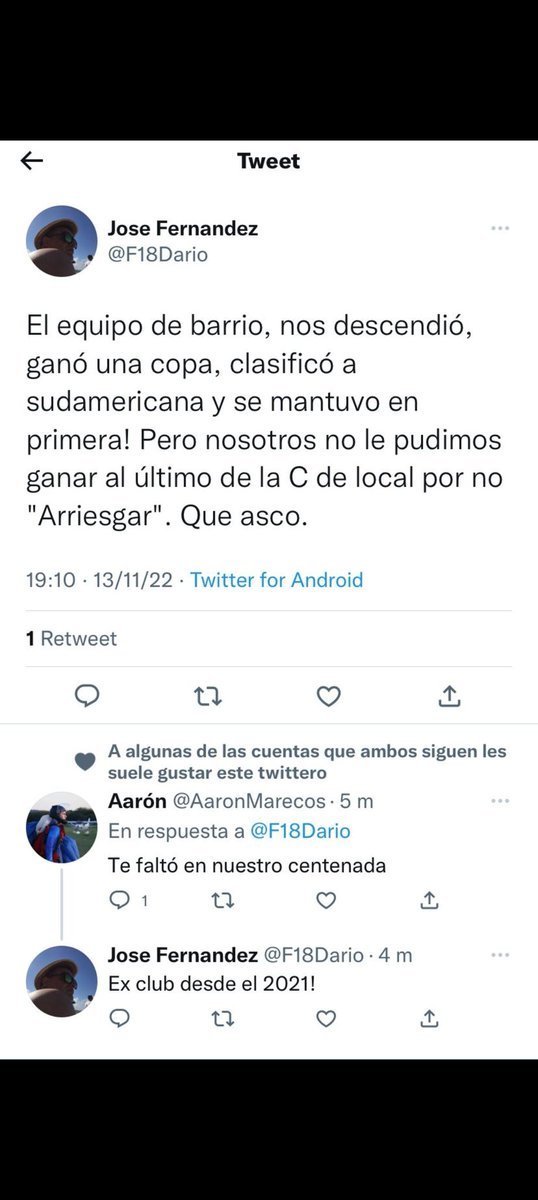 Tweet

Jose Fernandez
@F18Dario

El equipo de barrio, nos descendió, ganó una copa, clasificó a sudamericana y se mantuvo en primera! Pero nosotros no le pudimos ganar al último de la C de local por no "Arriesgar". Que asco.

19:10 · 13/11/22 · Twitter for Android

1 Retweet

A algunas de las cuentas que ambos siguen les suele gustar este twittero

Aarón @AaronMarecos · 5 m
En respuesta a @F18Dario
Te faltó en nuestro centenada

1

Jose Fernandez @F18Dario · 4 m
Ex club desde el 2021!